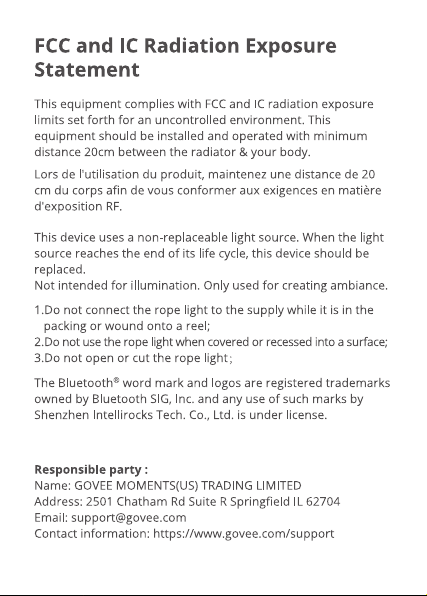 FCC and IC Radiation Exposure Statement

This equipment complies with FCC and IC radiation exposure limits set forth for an uncontrolled environment. This equipment should be installed and operated with minimum distance 20cm between the radiator & your body.

Lors de l'utilisation du produit, maintenez une distance de 20 cm du corps afin de vous conformer aux exigences en matière d'exposition RF.

This device uses a non-replaceable light source. When the light source reaches the end of its life cycle, this device should be replaced.
Not intended for illumination. Only used for creating ambiance.

1.Do not connect the rope light to the supply while it is in the packing or wound onto a reel;
2.Do not use the rope light when covered or recessed into a surface;
3.Do not open or cut the rope light;

The Bluetooth® word mark and logos are registered trademarks owned by Bluetooth SIG, Inc. and any use of such marks by Shenzhen Intellirocks Tech. Co., Ltd. is under license.

Responsible party :
Name: GOVEE MOMENTS(US) TRADING LIMITED
Address: 2501 Chatham Rd Suite R Springfield IL 62704
Email: support@govee.com
Contact information: https://www.govee.com/support